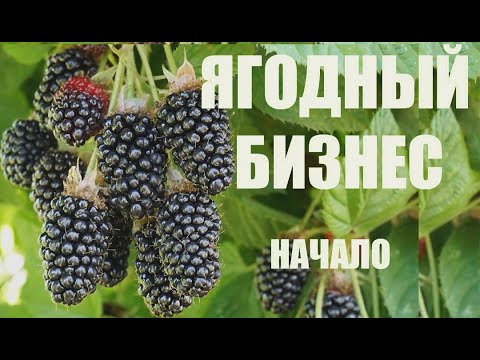 ЯГОДНЫЙ БИЗНЕС

НАЧАЛО